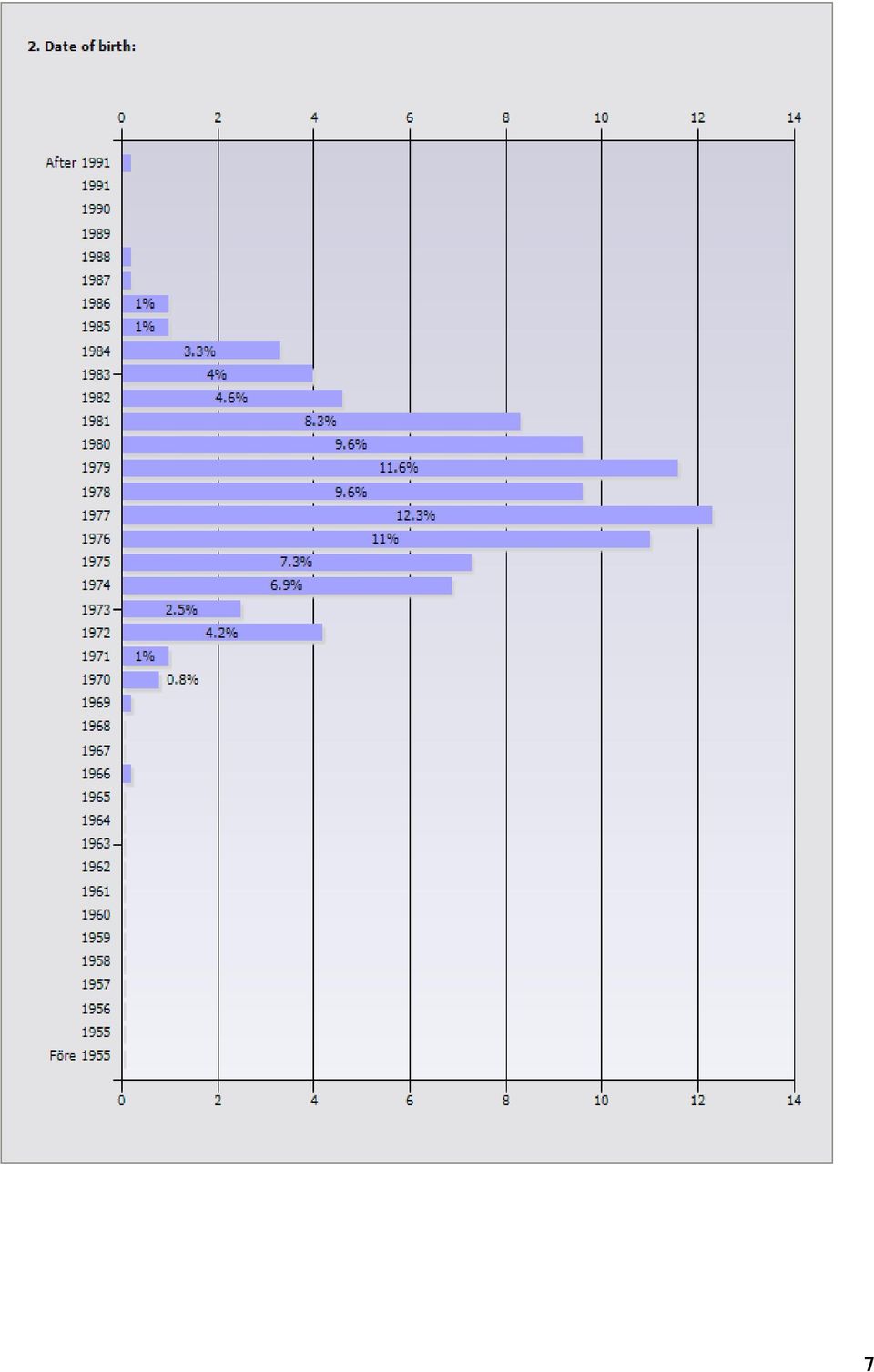 2. Date of birth:

0 2 4 6 8 10 12 14

After 1991
1991
1990
1989
1988
1987
1986 1%
1985 1%
1984 3.3%
1983 4%
1982 4.6%
1981 8.3%
1980 9.6%
1979 11.6%
1978 9.6%
1977 12.3%
1976 11%
1975 7.3%
1974 6.9%
1973 2.5%
1972 4.2%
1971 1%
1970 0.8%
1969
1968
1967
1966
1965
1964
1963
1962
1961
1960
1959
1958
1957
1956
1955
Före 1955

0 2 4 6 8 10 12 14

7